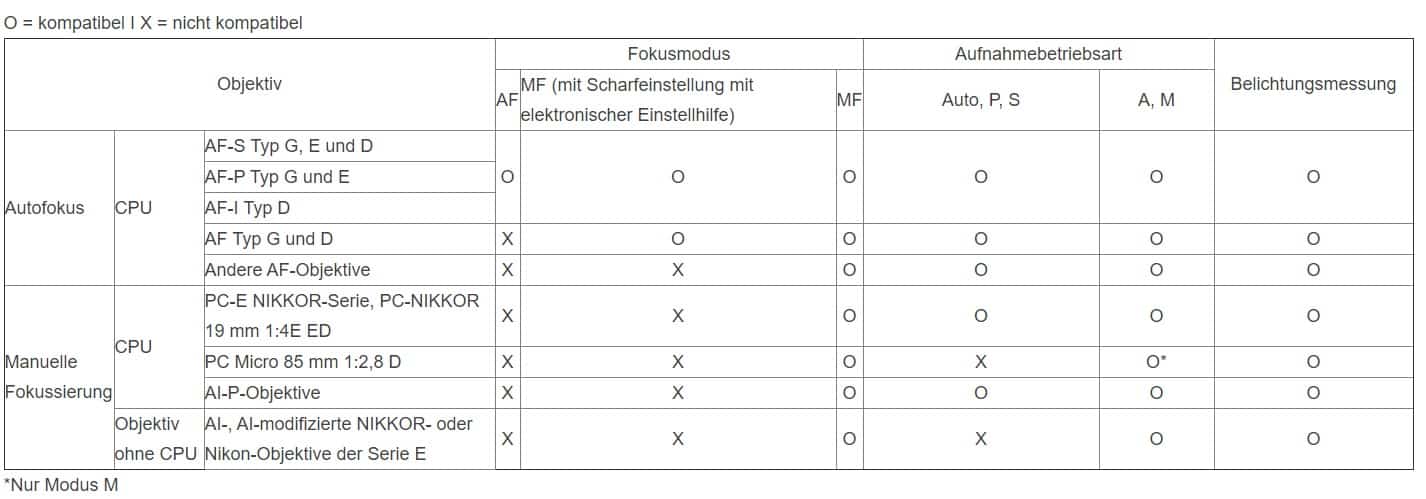 O = kompatibel I X = nicht kompatibel

| Objektiv | | | Fokusmodus | | | Aufnahmebetriebsart | | Belichtungsmessung |
|---|---|---|---|---|---|---|---|---|
| | | | AF | MF (mit Scharfeinstellung mit elektronischer Einstellhilfe) | MF | Auto, P, S | A, M | |
| Autofokus | CPU | AF-S Typ G, E und D | O | O | O | O | O | O |
| | | AF-P Typ G und E | | | | | | |
| | | AF-I Typ D | | | | | | |
| | | AF Typ G und D | X | O | O | O | O | O |
| | | Andere AF-Objektive | X | X | O | O | O | O |
| Manuelle Fokussierung | CPU | PC-E NIKKOR-Serie, PC-NIKKOR 19 mm 1:4E ED | X | X | O | O | O | O |
| | | PC Micro 85 mm 1:2,8 D | X | X | O | X | O* | O |
| | | AI-P-Objektive | X | X | O | O | O | O |
| | Objektiv ohne CPU | AI-, AI-modifizierte NIKKOR- oder Nikon-Objektive der Serie E | X | X | O | X | O | O |

*Nur Modus M